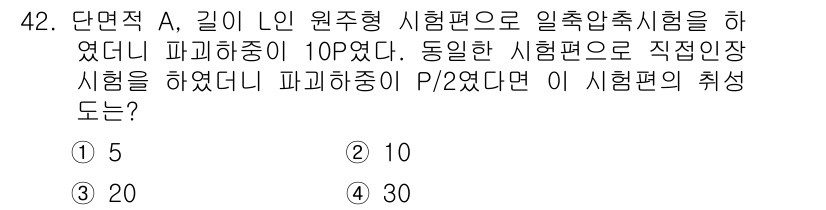 42. 단면적 A, 길이 L인 원주형 시험편으로 일축압축시험을 하였더니 파괴하중이 10P였다. 동일한 시험편으로 직접인장시험을 하였더니 파괴하중이 P/2였다면 이 시험편의 취성도는?

① 5
② 10
③ 20
④ 30